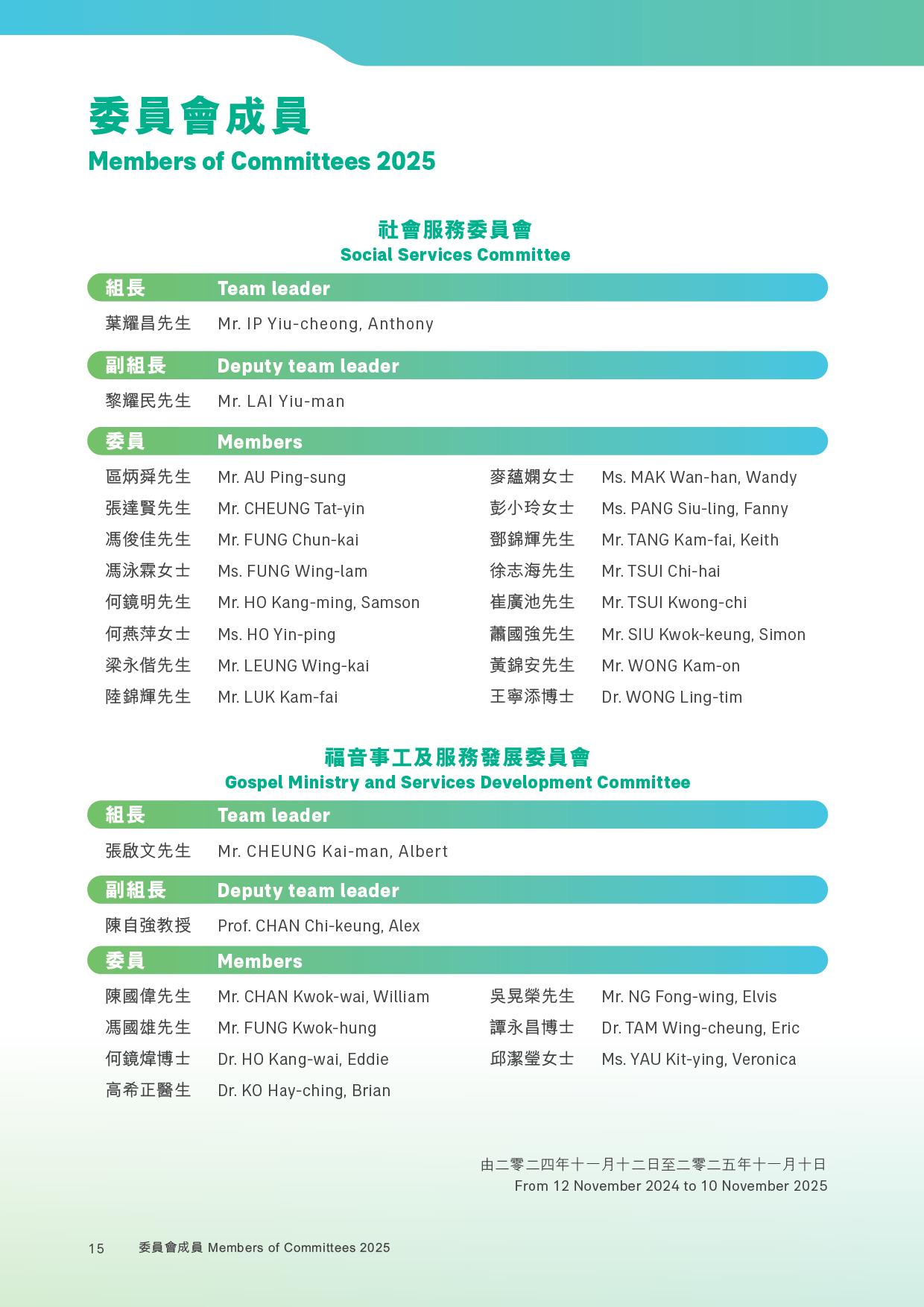 委員會成員
Members of Committees 2025

社會服務委員會
Social Services Committee

組長 Team leader

葉耀昌先生 Mr. IP Yiu-cheong, Anthony

副組長 Deputy team leader

黎耀民先生 Mr. LAI Yiu-man

委員 Members

區炳舜先生 Mr. AU Ping-sung
張達賢先生 Mr. CHEUNG Tat-yin
馮俊佳先生 Mr. FUNG Chun-kai
馮泳霖女士 Ms. FUNG Wing-lam
何鏡明先生 Mr. HO Kang-ming, Samson
何燕萍女士 Ms. HO Yin-ping
梁永偕先生 Mr. LEUNG Wing-kai
陸錦輝先生 Mr. LUK Kam-fai

麥蘊嫻女士 Ms. MAK Wan-han, Wandy
彭小玲女士 Ms. PANG Siu-ling, Fanny
鄧錦輝先生 Mr. TANG Kam-fai, Keith
徐志海先生 Mr. TSUI Chi-hai
崔廣池先生 Mr. TSUI Kwong-chi
蕭國強先生 Mr. SIU Kwok-keung, Simon
黃錦安先生 Mr. WONG Kam-on
王寧添博士 Dr. WONG Ling-tim

福音事工及服務發展委員會
Gospel Ministry and Services Development Committee

組長 Team leader

張啟文先生 Mr. CHEUNG Kai-man, Albert

副組長 Deputy team leader

陳自強教授 Prof. CHAN Chi-keung, Alex

委員 Members

陳國偉先生 Mr. CHAN Kwok-wai, William
馮國雄先生 Mr. FUNG Kwok-hung
何鏡煒博士 Dr. HO Kang-wai, Eddie
高希正醫生 Dr. KO Hay-ching, Brian

吳晃榮先生 Mr. NG Fong-wing, Elvis
譚永昌博士 Dr. TAM Wing-cheung, Eric
邱潔瑩女士 Ms. YAU Kit-ying, Veronica

由二零二四年十一月十二日至二零二五年十一月十日
From 12 November 2024 to 10 November 2025

15 委員會成員 Members of Committees 2025